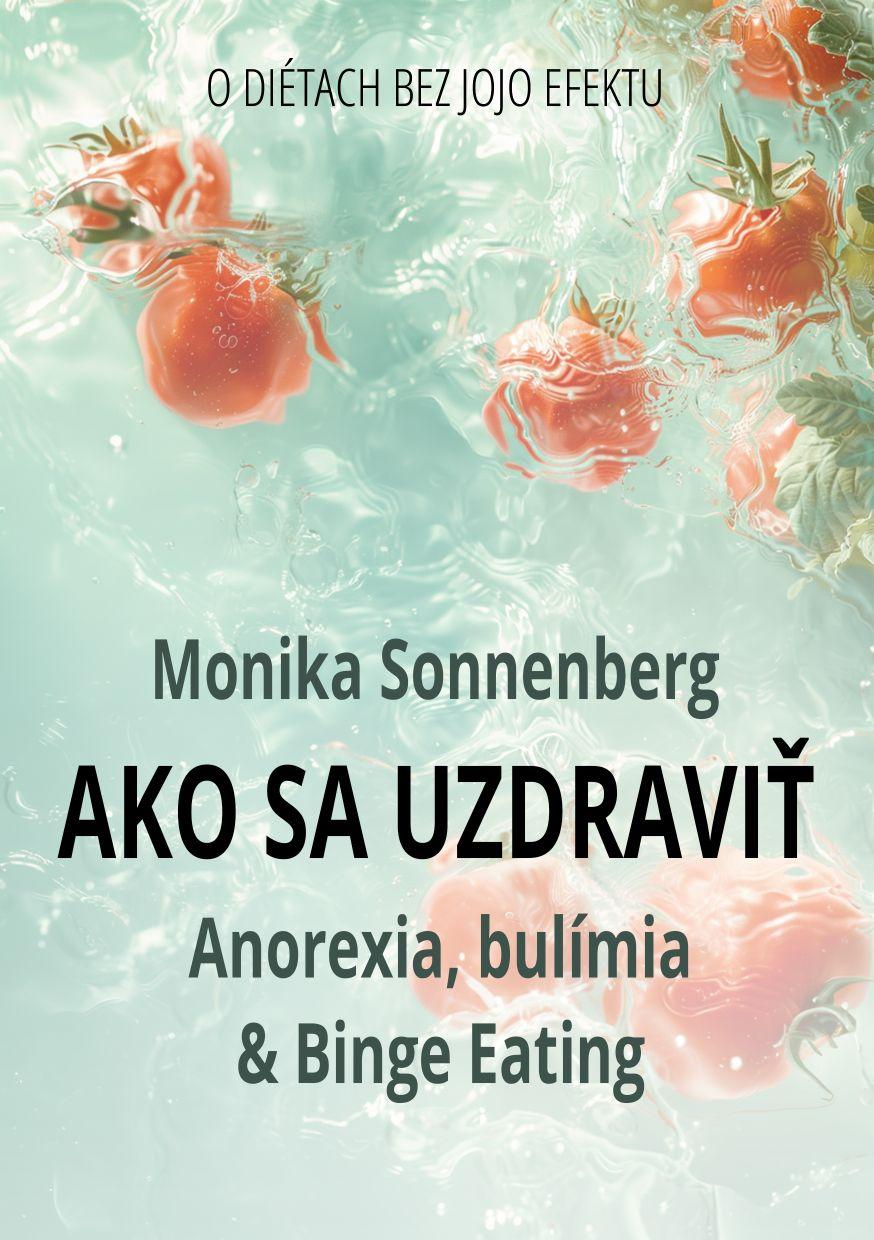 O DIÉTACH BEZ JOJO EFEKTU

Monika Sonnenberg

AKO SA UZDRAVIŤ

Anorexia, bulímia & Binge Eating